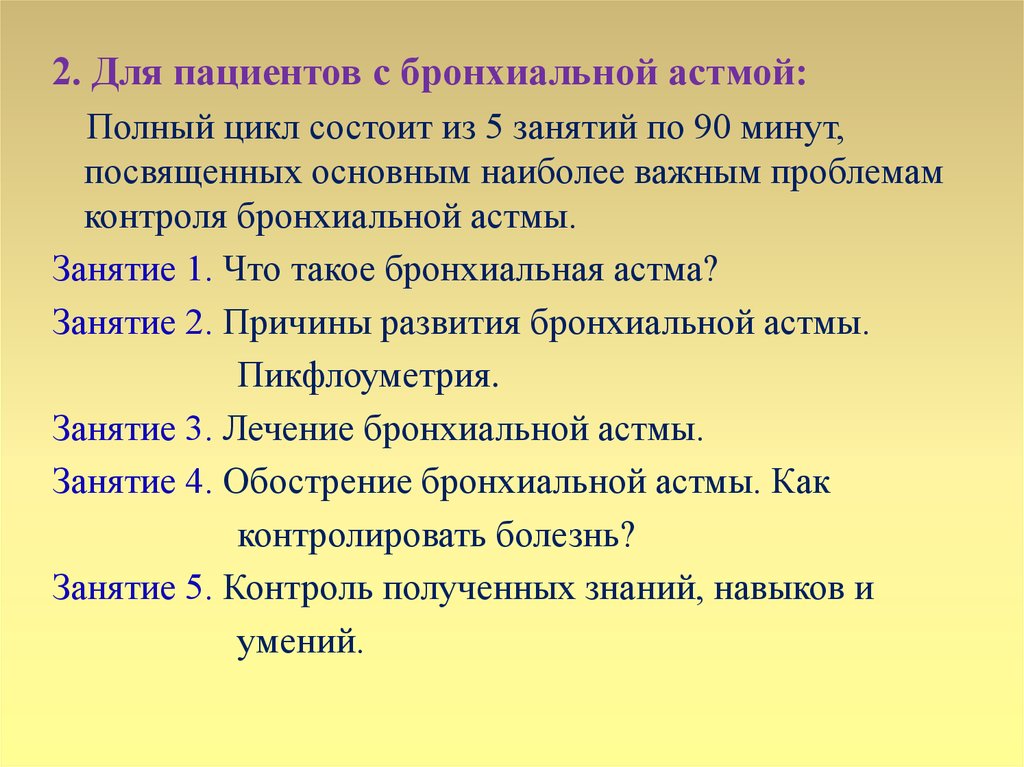 2. Для пациентов с бронхиальной астмой:

Полный цикл состоит из 5 занятий по 90 минут, посвященных основным наиболее важным проблемам контроля бронхиальной астмы.

Занятие 1. Что такое бронхиальная астма?

Занятие 2. Причины развития бронхиальной астмы. Пикфлоуметрия.

Занятие 3. Лечение бронхиальной астмы.

Занятие 4. Обострение бронхиальной астмы. Как контролировать болезнь?

Занятие 5. Контроль полученных знаний, навыков и умений.